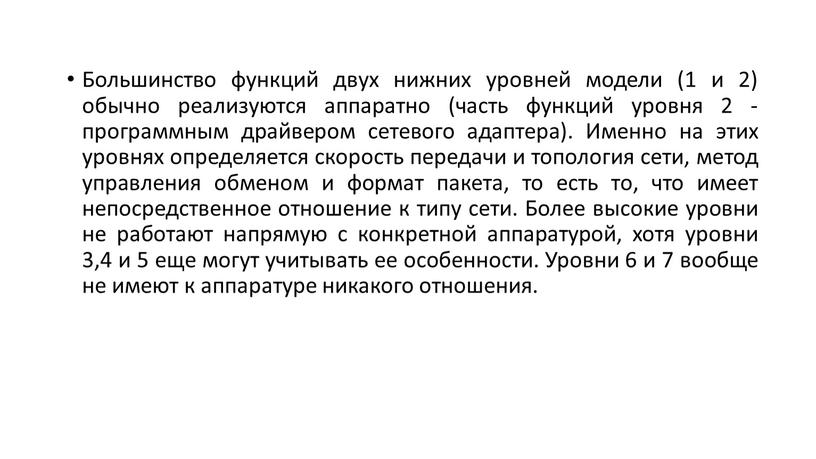 • Большинство функций двух нижних уровней модели (1 и 2) обычно реализуются аппаратно (часть функций уровня 2 - программным драйвером сетевого адаптера). Именно на этих уровнях определяется скорость передачи и топология сети, метод управления обменом и формат пакета, то есть то, что имеет непосредственное отношение к типу сети. Более высокие уровни не работают напрямую с конкретной аппаратурой, хотя уровни 3,4 и 5 еще могут учитывать ее особенности. Уровни 6 и 7 вообще не имеют к аппаратуре никакого отношения.